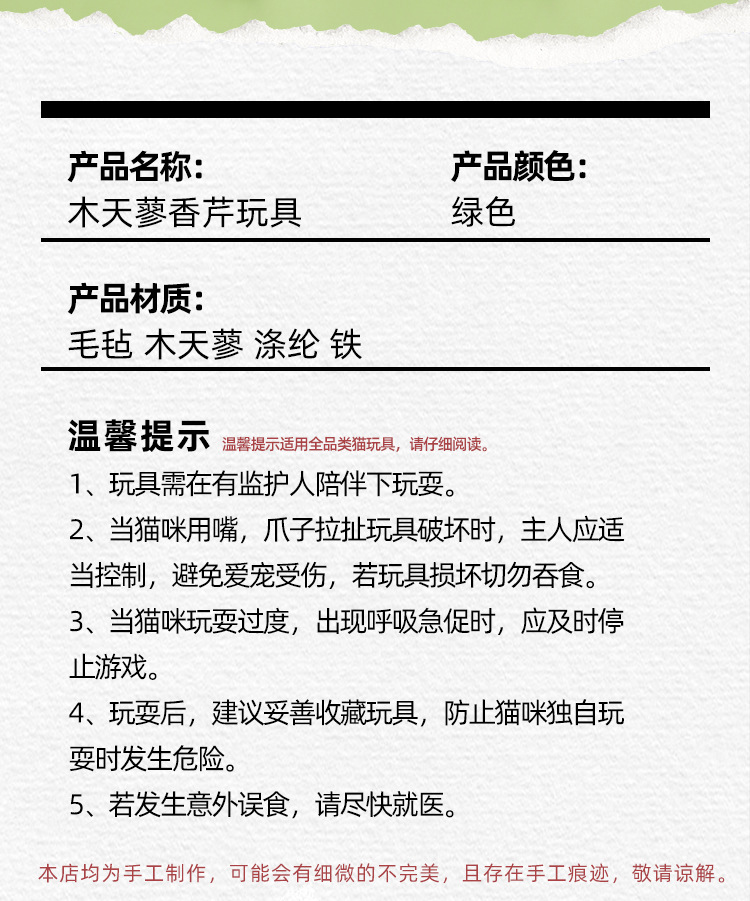 产品名称:
木天蓼香芹玩具

产品颜色:
绿色

产品材质:
毛毡 木天蓼 涤纶 铁

温馨提示 温馨提示适用全品类猫玩具，请仔细阅读。

1、玩具需在有监护人陪伴下玩耍。

2、当猫咪用嘴，爪子拉扯玩具破坏时，主人应适当控制，避免爱宠受伤，若玩具损坏切勿吞食。

3、当猫咪玩耍过度，出现呼吸急促时，应及时停止游戏。

4、玩耍后，建议妥善收藏玩具，防止猫咪独自玩耍时发生危险。

5、若发生意外误食，请尽快就医。

本店均为手工制作，可能会有细微的不完美，且存在手工痕迹，敬请谅解。